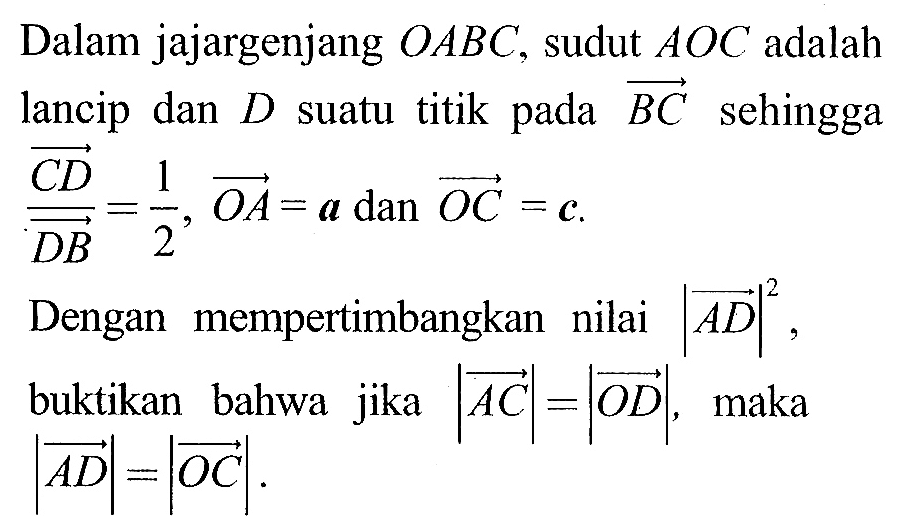 Dalam jajargenjang $OABC$, sudut $AOC$ adalah lancip dan $D$ suatu titik pada $\overrightarrow{BC}$ sehingga $\frac{\overrightarrow{CD}}{\overrightarrow{DB}} = \frac{1}{2}$, $\overrightarrow{OA} = \boldsymbol{a}$ dan $\overrightarrow{OC} = \boldsymbol{c}$.

Dengan mempertimbangkan nilai $\left|\overrightarrow{AD}\right|^2$, buktikan bahwa jika $\left|\overrightarrow{AC}\right| = \left|\overrightarrow{OD}\right|$, maka $\left|\overrightarrow{AD}\right| = \left|\overrightarrow{OC}\right|$.